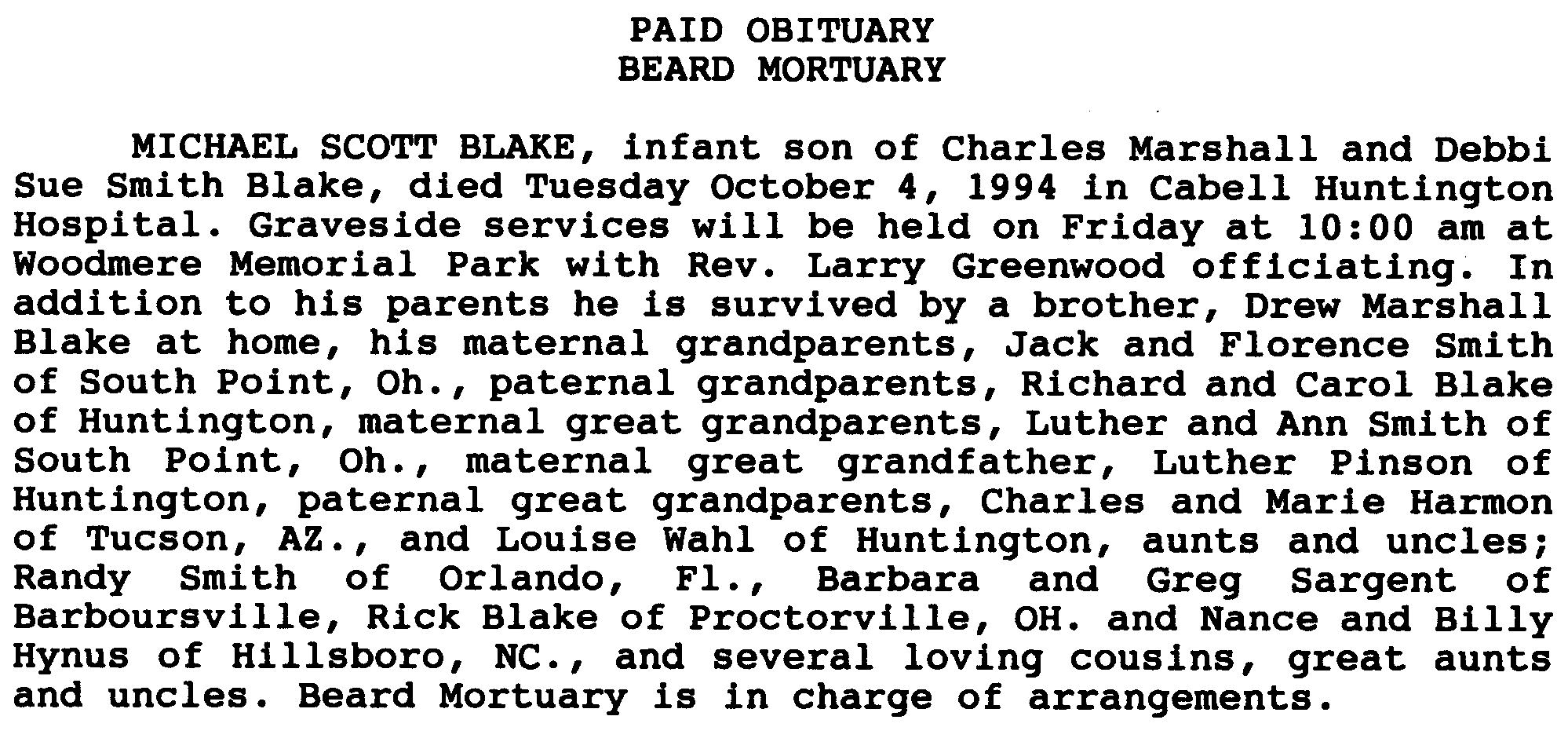 PAID OBITUARY
BEARD MORTUARY

MICHAEL SCOTT BLAKE, infant son of Charles Marshall and Debbi Sue Smith Blake, died Tuesday October 4, 1994 in Cabell Huntington Hospital. Graveside services will be held on Friday at 10:00 am at Woodmere Memorial Park with Rev. Larry Greenwood officiating. In addition to his parents he is survived by a brother, Drew Marshall Blake at home, his maternal grandparents, Jack and Florence Smith of South Point, Oh., paternal grandparents, Richard and Carol Blake of Huntington, maternal great grandparents, Luther and Ann Smith of South Point, Oh., maternal great grandfather, Luther Pinson of Huntington, paternal great grandparents, Charles and Marie Harmon of Tucson, AZ., and Louise Wahl of Huntington, aunts and uncles; Randy Smith of Orlando, Fl., Barbara and Greg Sargent of Barboursville, Rick Blake of Proctorville, OH. and Nance and Billy Hynus of Hillsboro, NC., and several loving cousins, great aunts and uncles. Beard Mortuary is in charge of arrangements.